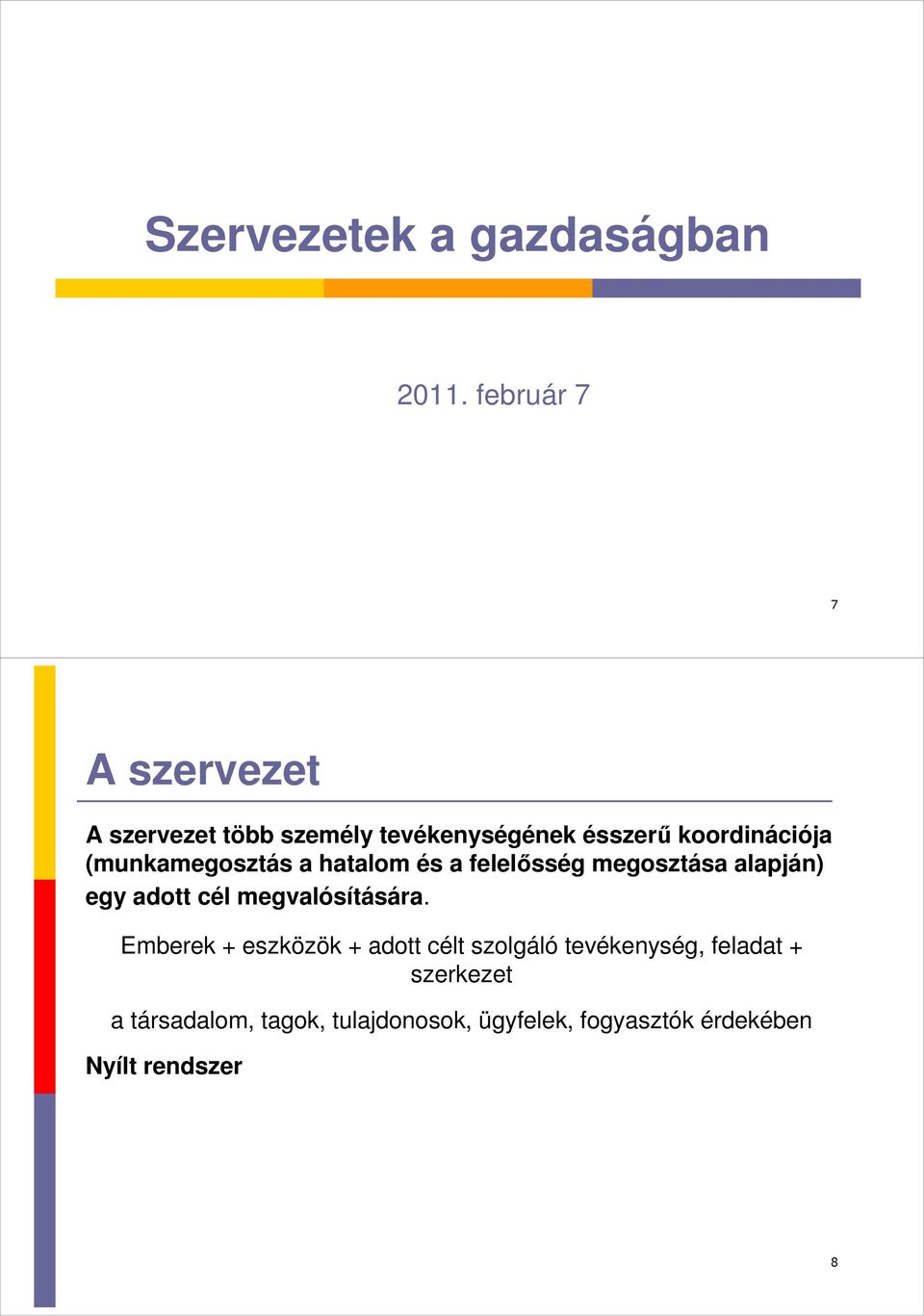 Szervezetek a gazdaságban

2011. február 7

7

A szervezet

A szervezet több személy tevékenységének ésszerű koordinációja (munkamegosztás a hatalom és a felelősség megosztása alapján) egy adott cél megvalósítására.

Emberek + eszközök + adott célt szolgáló tevékenység, feladat + szerkezet

a társadalom, tagok, tulajdonosok, ügyfelek, fogyasztók érdekében

Nyílt rendszer

8